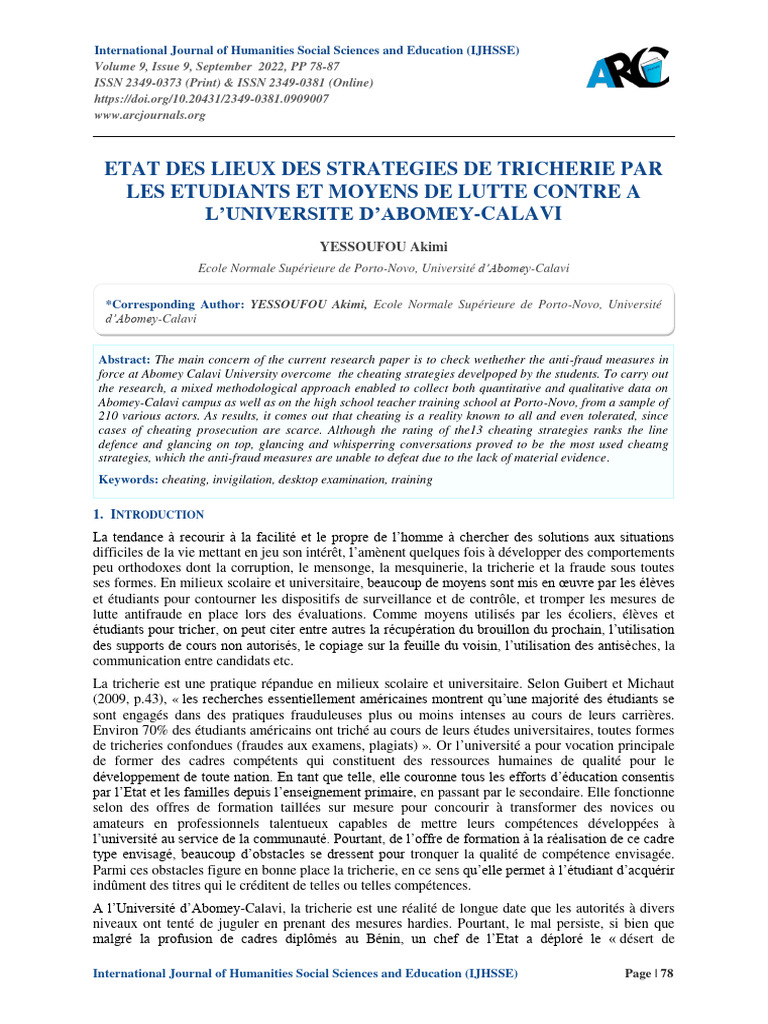 International Journal of Humanities Social Sciences and Education (IJHSSE)
Volume 9, Issue 9, September 2022, PP 78-87
ISSN 2349-0373 (Print) & ISSN 2349-0381 (Online)
https://doi.org/10.20431/2349-0381.0909007
www.arcjournals.org

ARC

ETAT DES LIEUX DES STRATEGIES DE TRICHERIE PAR LES ETUDIANTS ET MOYENS DE LUTTE CONTRE A L'UNIVERSITE D'ABOMEY-CALAVI

YESSOUFOU Akimi

Ecole Normale Supérieure de Porto-Novo, Université d'Abomey-Calavi

*Corresponding Author: YESSOUFOU Akimi, Ecole Normale Supérieure de Porto-Novo, Université d'Abomey-Calavi

Abstract: The main concern of the current research paper is to check wethether the anti-fraud measures in force at Abomey Calavi University overcome the cheating strategies develpoped by the students. To carry out the research, a mixed methodological approach enabled to collect both quantitative and qualitative data on Abomey-Calavi campus as well as on the high school teacher training school at Porto-Novo, from a sample of 210 various actors. As results, it comes out that cheating is a reality known to all and even tolerated, since cases of cheating prosecution are scarce. Although the rating of the13 cheating strategies ranks the line defence and glancing on top, glancing and whisperring conversations proved to be the most used cheatng strategies, which the anti-fraud measures are unable to defeat due to the lack of material evidence.

Keywords: cheating, invigilation, desktop examination, training

1. INTRODUCTION

La tendance à recourir à la facilité et le propre de l'homme à chercher des solutions aux situations difficiles de la vie mettant en jeu son intérêt, l'amènent quelques fois à développer des comportements peu orthodoxes dont la corruption, le mensonge, la mesquinerie, la tricherie et la fraude sous toutes ses formes. En milieux scolaire et universitaire, beaucoup de moyens sont mis en œuvre par les élèves et étudiants pour contourner les dispositifs de surveillance et de contrôle, et tromper les mesures de lutte antifraude en place lors des évaluations. Comme moyens utilisés par les écoliers, élèves et étudiants pour tricher, on peut citer entre autres la récupération du brouillon du prochain, l'utilisation des supports de cours non autorisés, le copiage sur la feuille du voisin, l'utilisation des antisèches, la communication entre candidats etc.

La tricherie est une pratique répandue en milieux scolaire et universitaire. Selon Guibert et Michaut (2009, p.43), « les recherches essentiellement américaines montrent qu'une majorité des étudiants se sont engagés dans des pratiques frauduleuses plus ou moins intenses au cours de leurs carrières. Environ 70% des étudiants américains ont triché au cours de leurs études universitaires, toutes formes de tricheries confondues (fraudes aux examens, plagiats) ». Or l'université a pour vocation principale de former des cadres compétents qui constituent des ressources humaines de qualité pour le développement de toute nation. En tant que telle, elle couronne tous les efforts d'éducation consentis par l'Etat et les familles depuis l'enseignement primaire, en passant par le secondaire. Elle fonctionne selon des offres de formation taillées sur mesure pour concourir à transformer des novices ou amateurs en professionnels talentueux capables de mettre leurs compétences développées à l'université au service de la communauté. Pourtant, de l'offre de formation à la réalisation de ce cadre type envisagé, beaucoup d'obstacles se dressent pour tronquer la qualité de compétence envisagée. Parmi ces obstacles figure en bonne place la tricherie, en ce sens qu'elle permet à l'étudiant d'acquérir indûment des titres qui le créditent de telles ou telles compétences.

A l'Université d'Abomey-Calavi, la tricherie est une réalité de longue date que les autorités à divers niveaux ont tenté de juguler en prenant des mesures hardies. Pourtant, le mal persiste, si bien que malgré la profusion de cadres diplômés au Bénin, un chef de l'Etat a déploré le « désert de

International Journal of Humanities Social Sciences and Education (IJHSSE)   Page | 78